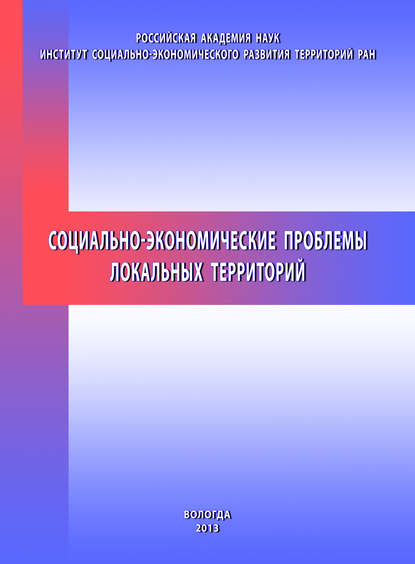 РОССИЙСКАЯ АКАДЕМИЯ НАУК
ИНСТИТУТ СОЦИАЛЬНО-ЭКОНОМИЧЕСКОГО РАЗВИТИЯ ТЕРРИТОРИЙ РАН

СОЦИАЛЬНО-ЭКОНОМИЧЕСКИЕ ПРОБЛЕМЫ
ЛОКАЛЬНЫХ ТЕРРИТОРИЙ

ВОЛОГДА
2013